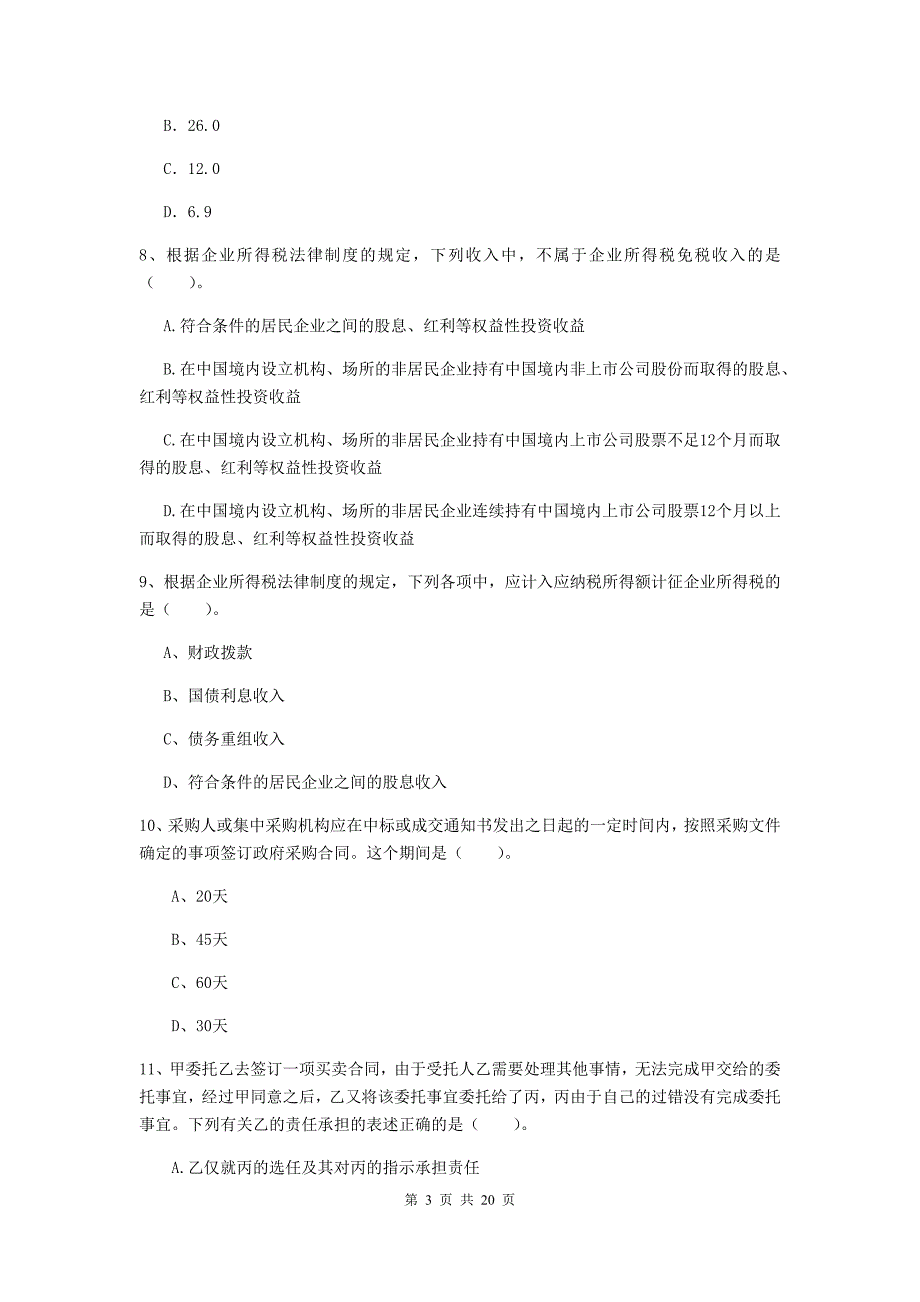 B. 26.0

C. 12.0

D. 6.9

8、根据企业所得税法律制度的规定，下列收入中，不属于企业所得税免税收入的是（　　）。

A.符合条件的居民企业之间的股息、红利等权益性投资收益

B.在中国境内设立机构、场所的非居民企业持有中国境内非上市公司股份而取得的股息、红利等权益性投资收益

C.在中国境内设立机构、场所的非居民企业持有中国境内上市公司股票不足12个月而取得的股息、红利等权益性投资收益

D.在中国境内设立机构、场所的非居民企业连续持有中国境内上市公司股票12个月以上而取得的股息、红利等权益性投资收益

9、根据企业所得税法律制度的规定，下列各项中，应计入应纳税所得额计征企业所得税的是（　　）。

A、财政拨款

B、国债利息收入

C、债务重组收入

D、符合条件的居民企业之间的股息收入

10、采购人或集中采购机构应在中标或成交通知书发出之日起的一定时间内，按照采购文件确定的事项签订政府采购合同。这个期间是（　　）。

A、20天

B、45天

C、60天

D、30天

11、甲委托乙去签订一项买卖合同，由于受托人乙需要处理其他事情，无法完成甲交给的委托事宜，经过甲同意之后，乙又将该委托事宜委托给了丙，丙由于自己的过错没有完成委托事宜。下列有关乙的责任承担的表述正确的是（　　）。

A.乙仅就丙的选任及其对丙的指示承担责任

第 3 页 共 20 页